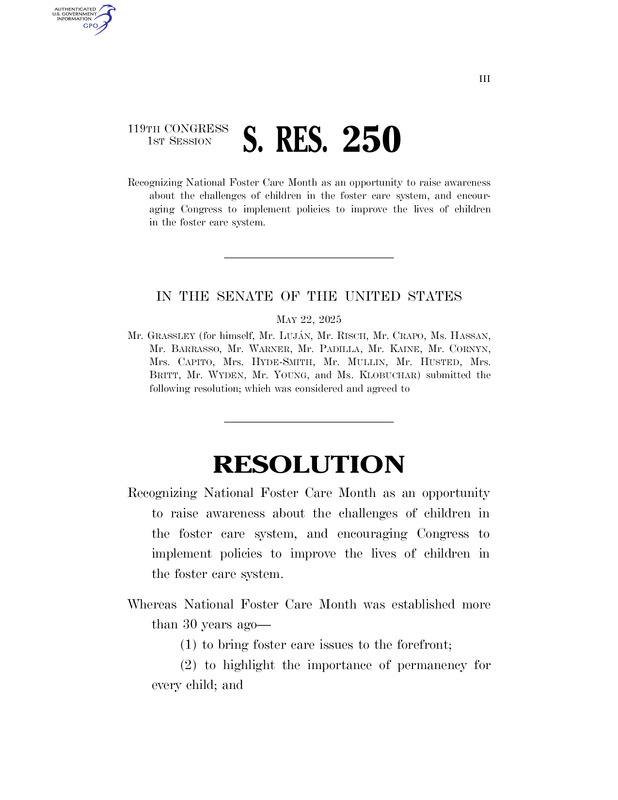 AUTHENTICATED U.S. GOVERNMENT INFORMATION GPO

III

119TH CONGRESS 1ST SESSION

S. RES. 250

Recognizing National Foster Care Month as an opportunity to raise awareness about the challenges of children in the foster care system, and encouraging Congress to implement policies to improve the lives of children in the foster care system.

IN THE SENATE OF THE UNITED STATES

MAY 22, 2025

Mr. GRASSLEY (for himself, Mr. LUJÁN, Mr. RISCH, Mr. CRAPO, Ms. HASSAN, Mr. BARRASSO, Mr. WARNER, Mr. PADILLA, Mr. KAINE, Mr. CORNYN, Mrs. CAPITO, Mrs. HYDE-SMITH, Mr. MULLIN, Mr. HUSTED, Mrs. BRITT, Mr. WYDEN, Mr. YOUNG, and Ms. KLOBUCHAR) submitted the following resolution; which was considered and agreed to

RESOLUTION

Recognizing National Foster Care Month as an opportunity to raise awareness about the challenges of children in the foster care system, and encouraging Congress to implement policies to improve the lives of children in the foster care system.

Whereas National Foster Care Month was established more than 30 years ago—

(1) to bring foster care issues to the forefront;

(2) to highlight the importance of permanency for every child; and